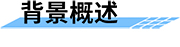 背景概述